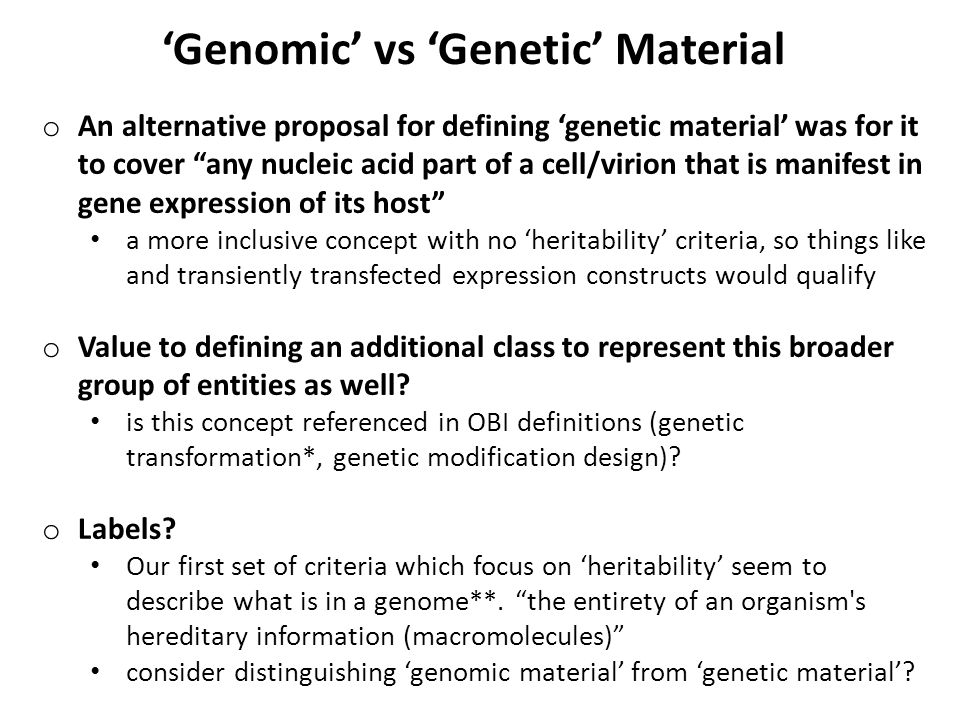 ‘Genomic’ vs ‘Genetic’ Material

o An alternative proposal for defining ‘genetic material’ was for it to cover “any nucleic acid part of a cell/virion that is manifest in gene expression of its host”
• a more inclusive concept with no ‘heritability’ criteria, so things like and transiently transfected expression constructs would qualify

o Value to defining an additional class to represent this broader group of entities as well?
• is this concept referenced in OBI definitions (genetic transformation*, genetic modification design)?

o Labels?
• Our first set of criteria which focus on ‘heritability’ seem to describe what is in a genome**. “the entirety of an organism's hereditary information (macromolecules)”
• consider distinguishing ‘genomic material’ from ‘genetic material’?